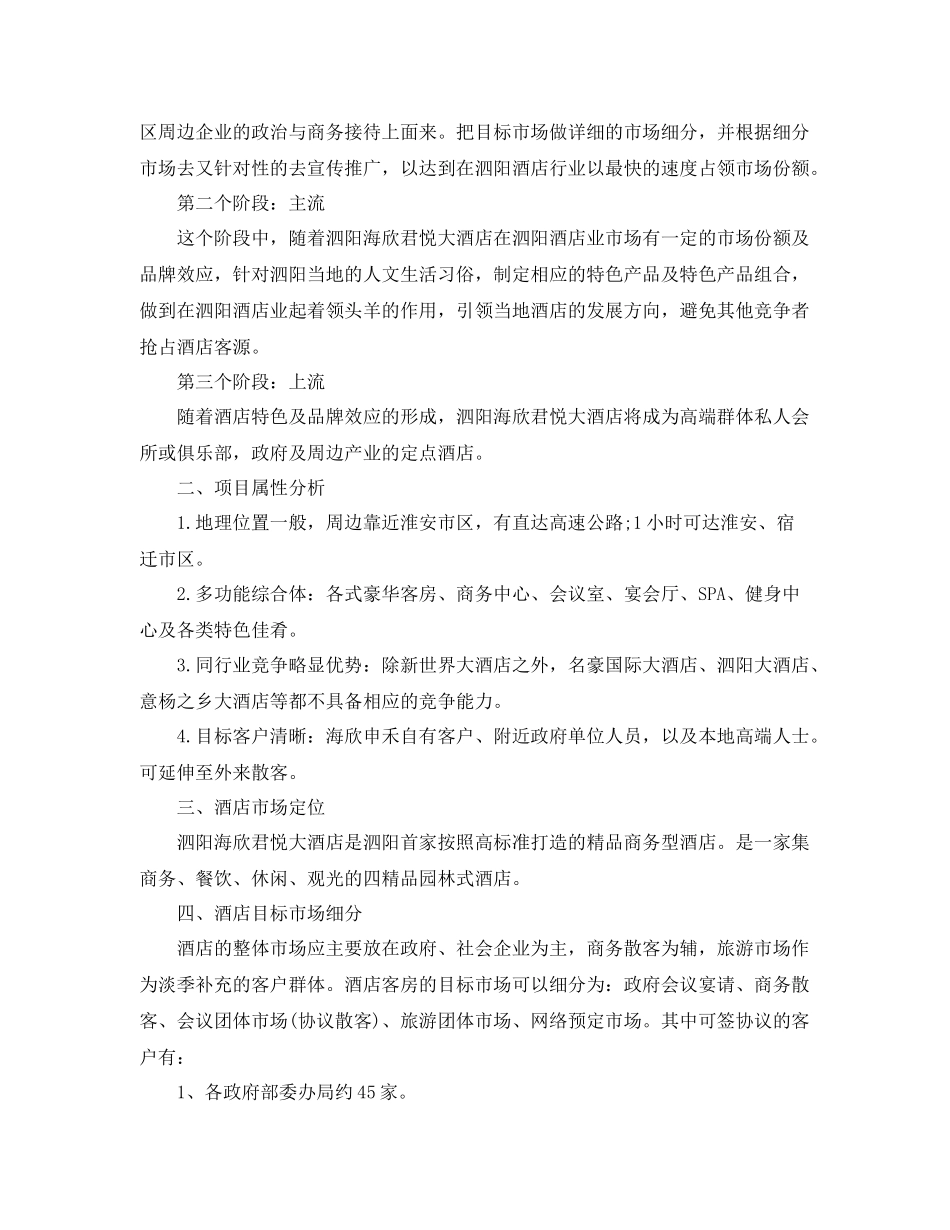 区周边企业的政治与商务接待上面来。把目标市场做详细的市场细分，并根据细分市场去又针对性的去宣传推广，以达到在泗阳酒店行业以最快的速度占领市场份额。

第二个阶段：主流

这个阶段中，随着泗阳海欣君悦大酒店在泗阳酒店业市场有一定的市场份额及品牌效应，针对泗阳当地的人文生活习俗，制定相应的特色产品及特色产品组合，做到在泗阳酒店业起着领头羊的作用，引领当地酒店的发展方向，避免其他竞争者抢占酒店客源。

第三个阶段：上流

随着酒店特色及品牌效应的形成，泗阳海欣君悦大酒店将成为高端群体私人会所或俱乐部，政府及周边产业的定点酒店。

二、项目属性分析

1.地理位置一般，周边靠近淮安市区，有直达高速公路;1小时可达淮安、宿迁市区。

2.多功能综合体：各式豪华客房、商务中心、会议室、宴会厅、SPA、健身中心及各类特色佳肴。

3.同行业竞争略显优势：除新世界大酒店之外，名豪国际大酒店、泗阳大酒店、意杨之乡大酒店等都不具备相应的竞争能力。

4.目标客户清晰：海欣申禾自有客户、附近政府单位人员，以及本地高端人士。可延伸至外来散客。

三、酒店市场定位

泗阳海欣君悦大酒店是泗阳首家按照高标准打造的精品商务型酒店。是一家集商务、餐饮、休闲、观光的四精品园林式酒店。

四、酒店目标市场细分

酒店的整体市场应主要放在政府、社会企业为主，商务散客为辅，旅游市场作为淡季补充的客户群体。酒店客房的目标市场可以细分为：政府会议宴请、商务散客、会议团体市场(协议散客)、旅游团体市场、网络预定市场。其中可签协议的客户有：

1、各政府部委办局约45家。